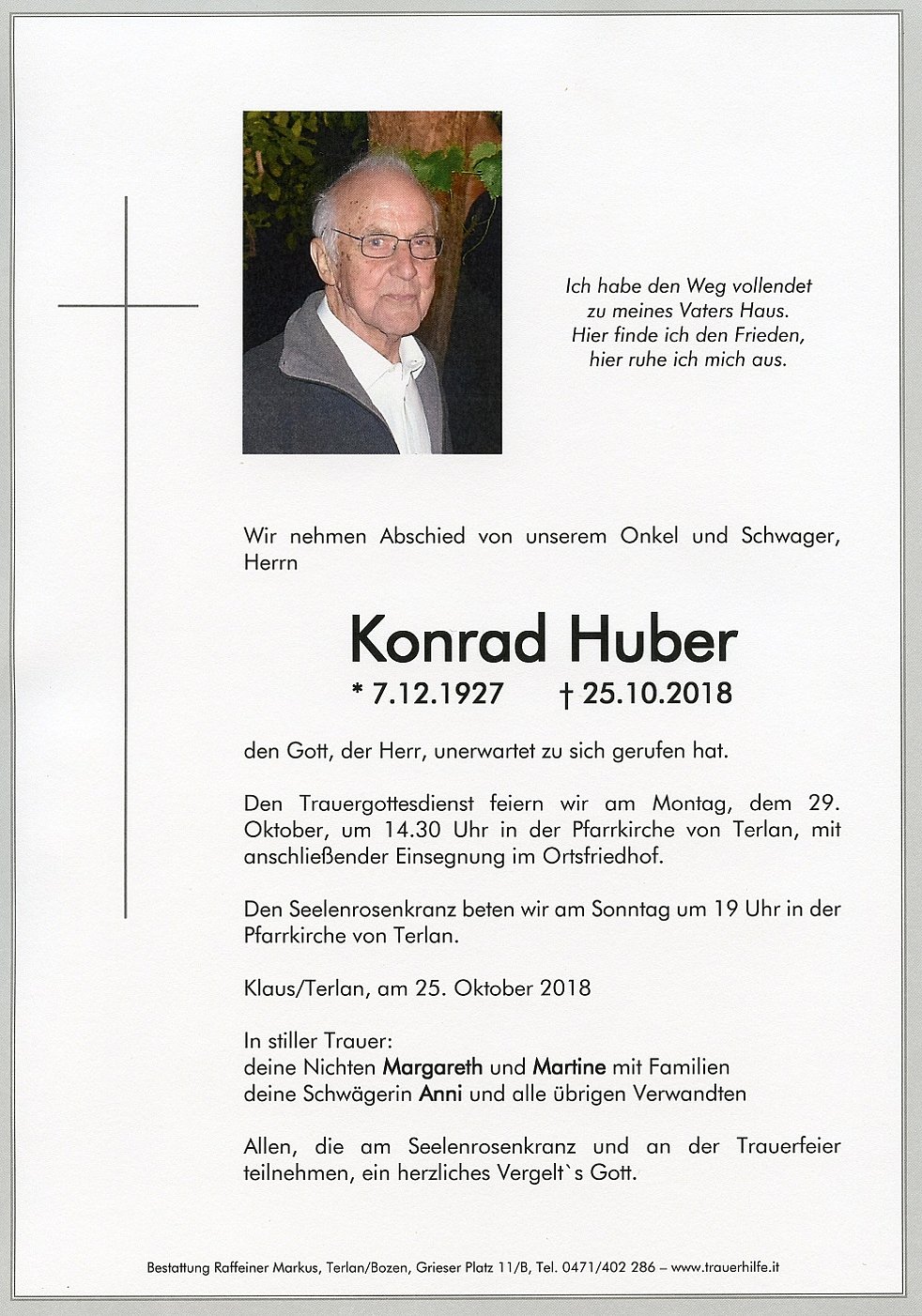 Ich habe den Weg vollendet
zu meines Vaters Haus.
Hier finde ich den Frieden,
hier ruhe ich mich aus.

Wir nehmen Abschied von unserem Onkel und Schwager, Herrn

Konrad Huber

* 7.12.1927 † 25.10.2018

den Gott, der Herr, unerwartet zu sich gerufen hat.

Den Trauergottesdienst feiern wir am Montag, dem 29. Oktober, um 14.30 Uhr in der Pfarrkirche von Terlan, mit anschließender Einsegnung im Ortsfriedhof.

Den Seelenrosenkranz beten wir am Sonntag um 19 Uhr in der Pfarrkirche von Terlan.

Klaus/Terlan, am 25. Oktober 2018

In stiller Trauer:
deine Nichten Margareth und Martine mit Familien
deine Schwägerin Anni und alle übrigen Verwandten

Allen, die am Seelenrosenkranz und an der Trauerfeier teilnehmen, ein herzliches Vergelt`s Gott.

Bestattung Raffeiner Markus, Terlan/Bozen, Grieser Platz 11/B, Tel. 0471/402 286 – www.trauerhilfe.it